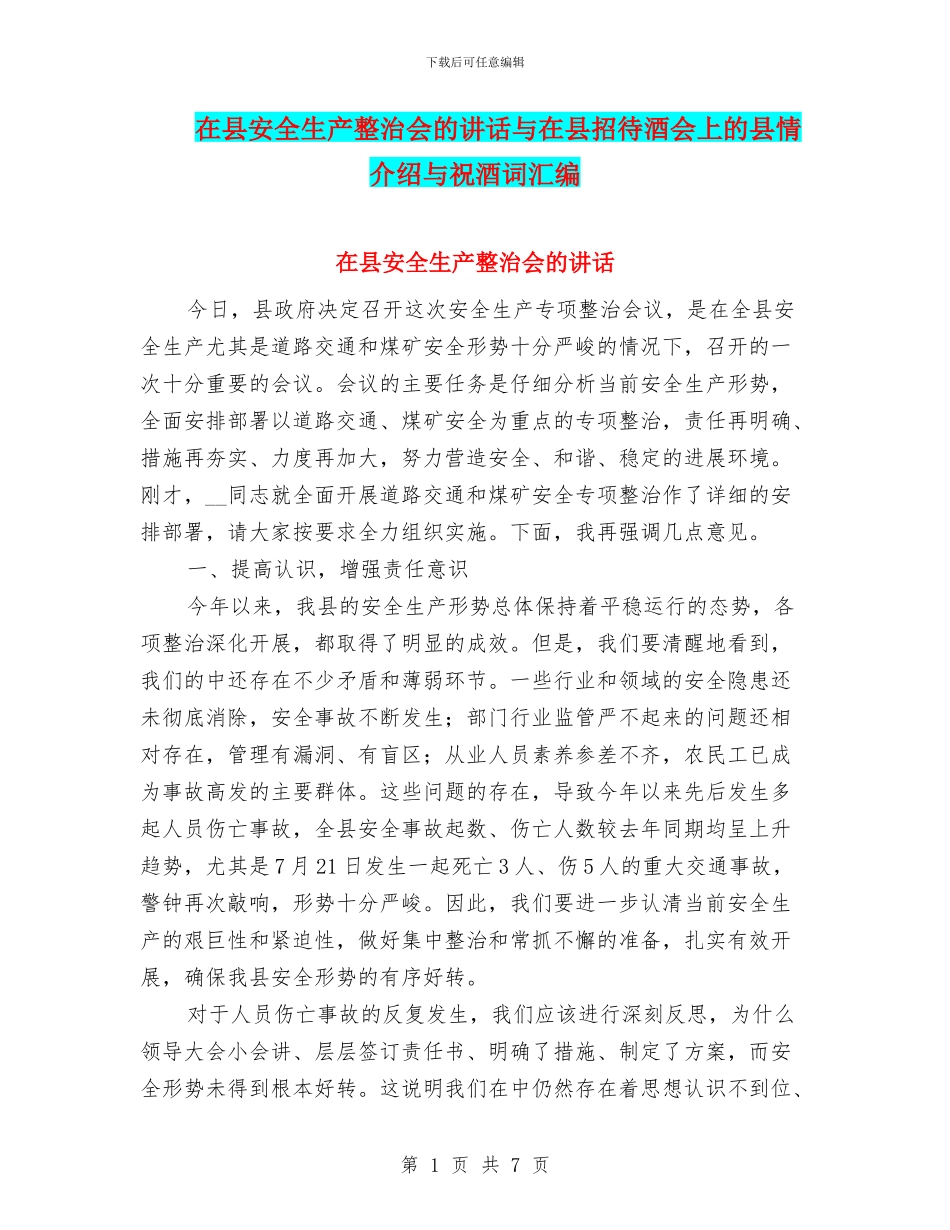 下载后可任意编辑

在县安全生产整治会的讲话与在县招待酒会上的县情介绍与祝酒词汇编

在县安全生产整治会的讲话

今日，县政府决定召开这次安全生产专项整治会议，是在全县安全生产尤其是道路交通和煤矿安全形势十分严峻的情况下，召开的一次十分重要的会议。会议的主要任务是仔细分析当前安全生产形势，全面安排部署以道路交通、煤矿安全为重点的专项整治，责任再明确、措施再夯实、力度再加大，努力营造安全、和谐、稳定的进展环境。刚才，__同志就全面开展道路交通和煤矿安全专项整治作了详细的安排部署，请大家按要求全力组织实施。下面，我再强调几点意见。

一、提高认识，增强责任意识

今年以来，我县的安全生产形势总体保持着平稳运行的态势，各项整治深化开展，都取得了明显的成效。但是，我们要清醒地看到，我们的中还存在不少矛盾和薄弱环节。一些行业和领域的安全隐患还未彻底消除，安全事故不断发生；部门行业监管严不起来的问题还相对存在，管理有漏洞、有盲区；从业人员素养参差不齐，农民工已成为事故高发的主要群体。这些问题的存在，导致今年以来先后发生多起人员伤亡事故，全县安全事故起数、伤亡人数较去年同期均呈上升趋势，尤其是7月21日发生一起死亡3人、伤5人的重大交通事故，警钟再次敲响，形势十分严峻。因此，我们要进一步认清当前安全生产的艰巨性和紧迫性，做好集中整治和常抓不懈的准备，扎实有效开展，确保我县安全形势的有序好转。

对于人员伤亡事故的反复发生，我们应该进行深刻反思，为什么领导大会小会讲、层层签订责任书、明确了措施、制定了方案，而安全形势未得到根本好转。这说明我们在中仍然存在着思想认识不到位、

第 1 页 共 7 页